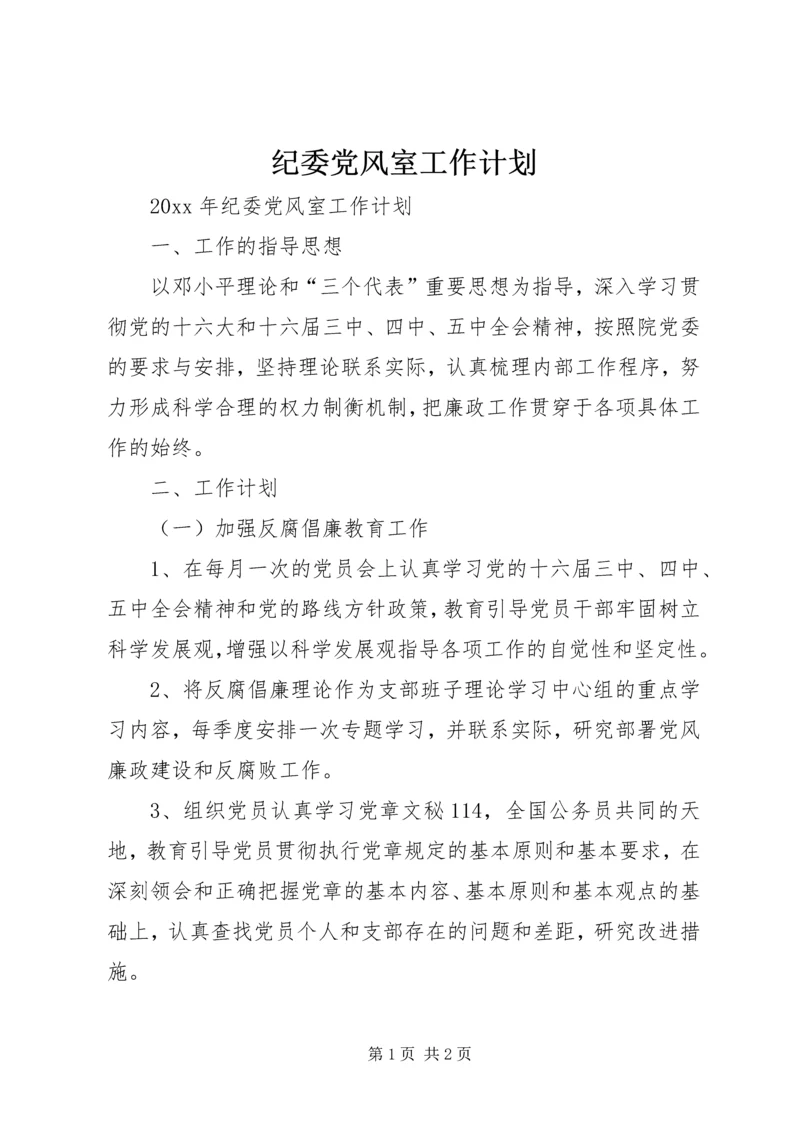 纪委党风室工作计划

20xx 年纪委党风室工作计划

一、工作的指导思想

以邓小平理论和“三个代表”重要思想为指导，深入学习贯彻党的十六大和十六届三中、四中、五中全会精神，按照院党委的要求与安排，坚持理论联系实际，认真梳理内部工作程序，努力形成科学合理的权力制衡机制，把廉政工作贯穿于各项具体工作的始终。

二、工作计划

（一）加强反腐倡廉教育工作

1、在每月一次的党员会上认真学习党的十六届三中、四中、五中全会精神和党的路线方针政策，教育引导党员干部牢固树立科学发展观，增强以科学发展观指导各项工作的自觉性和坚定性。

2、将反腐倡廉理论作为支部班子理论学习中心组的重点学习内容，每季度安排一次专题学习，并联系实际，研究部署党风廉政建设和反腐败工作。

3、组织党员认真学习党章文秘 114，全国公务员共同的天地，教育引导党员贯彻执行党章规定的基本原则和基本要求，在深刻领会和正确把握党章的基本内容、基本原则和基本观点的基础上，认真查找党员个人和支部存在的问题和差距，研究改进措施。

第 1 页 共 2 页